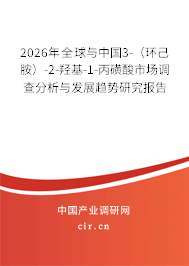 2026年全球与中国3-（环己胺）-2-羟基-1-丙磺酸市场调查分析与发展趋势研究报告

中国产业调研网
cir.cn